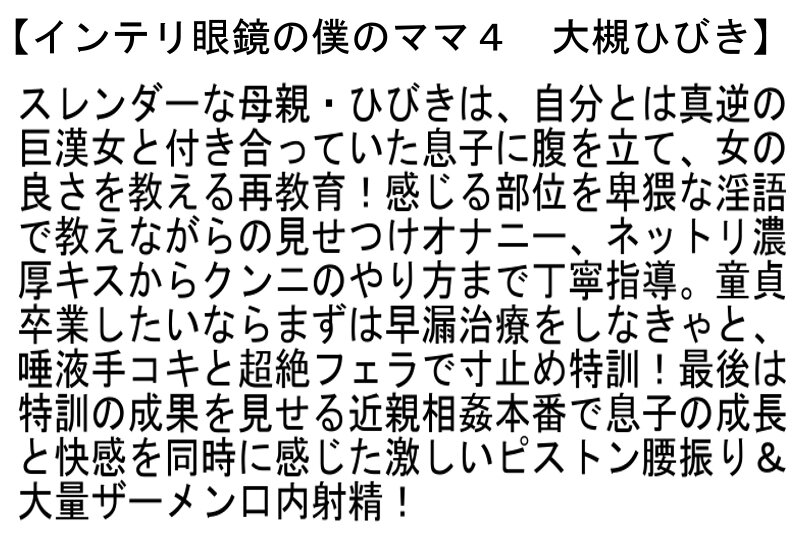 【インテリ眼鏡の僕のママ４　大槻ひびき】

スレンダーな母親・ひびきは、自分とは真逆の巨漢女と付き合っていた息子に腹を立て、女の良さを教える再教育！感じる部位を卑猥な淫語で教えながらの見せつけオナニー、ネットリ濃厚キスからクンニのやり方まで丁寧指導。童貞卒業したいならまずは早漏治療をしなきゃと、唾液手コキと超絶フェラで寸止め特訓！最後は特訓の成果を見せる近親相姦本番で息子の成長と快感を同時に感じた激しいピストン腰振り＆大量ザーメン口内射精！